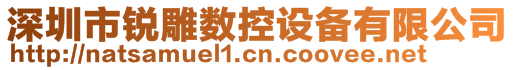 深圳市锐雕数控设备有限公司
http://natsamuel1.cn.coovee.net